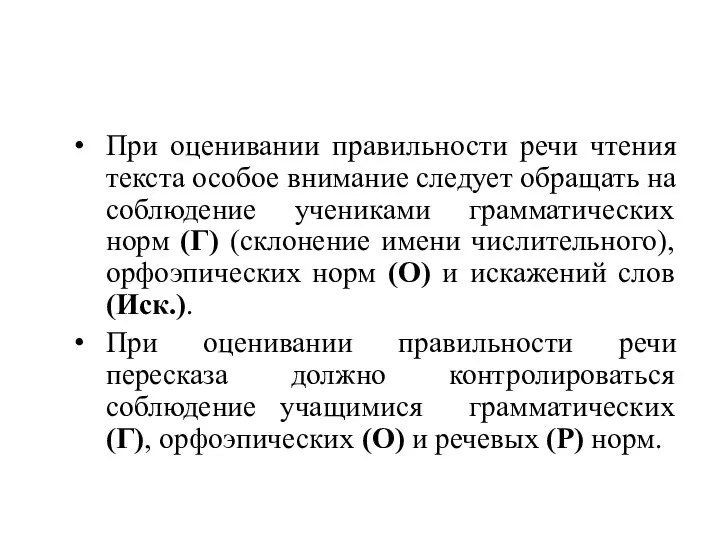 • При оценивании правильности речи чтения текста особое внимание следует обращать на соблюдение учениками грамматических норм (Г) (склонение имени числительного), орфоэпических норм (О) и искажений слов (Иск.).

• При оценивании правильности речи пересказа должно контролироваться соблюдение учащимися грамматических (Г), орфоэпических (О) и речевых (Р) норм.